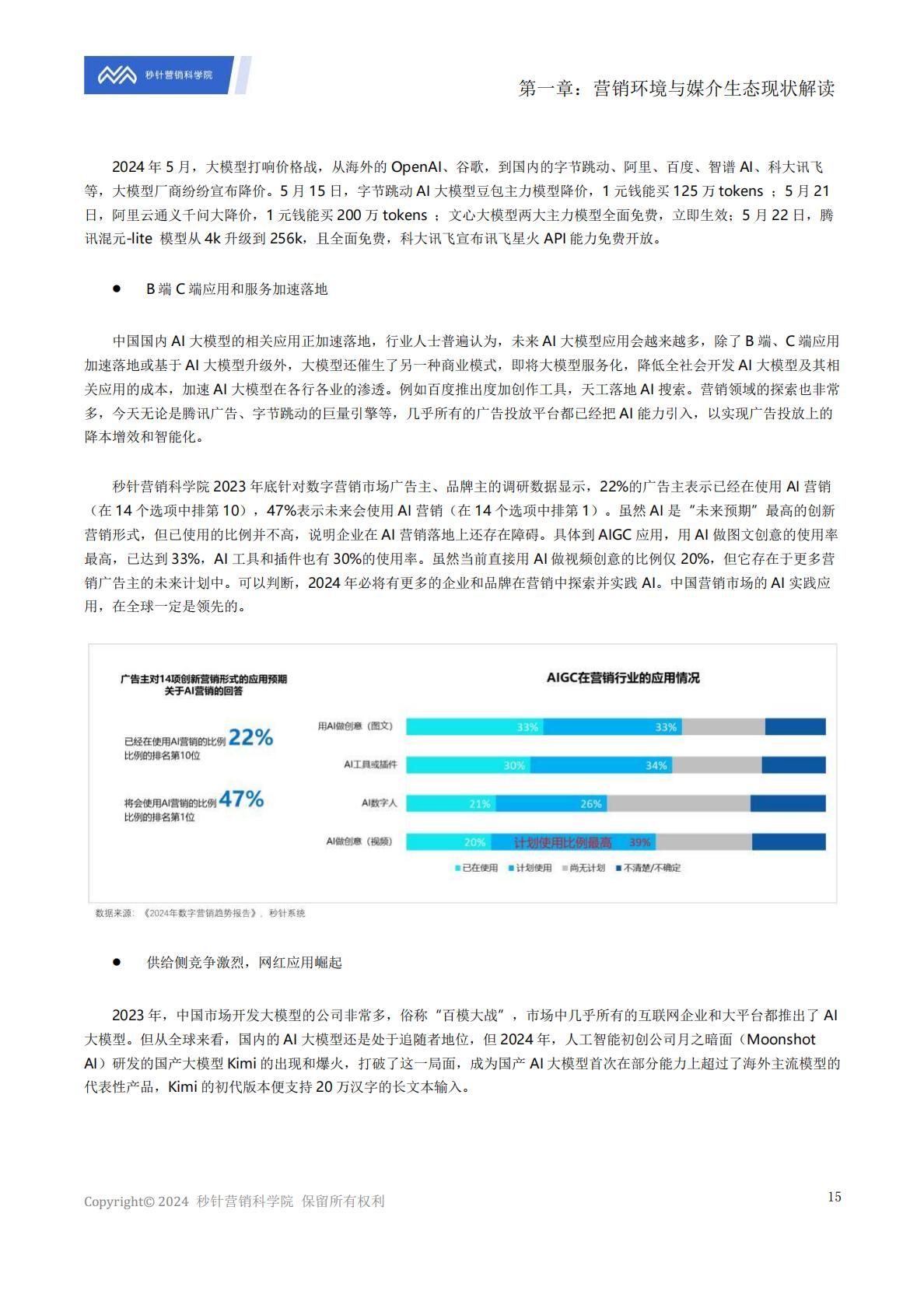 秒针营销科学院

第一章：营销环境与媒介生态现状解读

2024 年 5 月，大模型打响价格战，从海外的 OpenAI、谷歌，到国内的字节跳动、阿里、百度、智谱 AI、科大讯飞等，大模型厂商纷纷宣布降价。5 月 15 日，字节跳动 AI 大模型豆包主力模型降价，1 元钱能买 125 万 tokens ；5 月 21 日，阿里云通义千问大降价，1 元钱能买 200 万 tokens ；文心大模型两大主力模型全面免费，立即生效；5 月 22 日，腾讯混元-lite 模型从 4k 升级到 256k，且全面免费，科大讯飞宣布讯飞星火 API 能力免费开放。

● B 端 C 端应用和服务加速落地

中国国内 AI 大模型的相关应用正加速落地，行业人士普遍认为，未来 AI 大模型应用会越来越多，除了 B 端、C 端应用加速落地或基于 AI 大模型升级外，大模型还催生了另一种商业模式，即将大模型服务化，降低全社会开发 AI 大模型及其相关应用的成本，加速 AI 大模型在各行各业的渗透。例如百度推出度加创作工具，天工落地 AI 搜索。营销领域的探索也非常多，今天无论是腾讯广告、字节跳动的巨量引擎等，几乎所有的广告投放平台都已经把 AI 能力引入，以实现广告投放上的降本增效和智能化。

秒针营销科学院 2023 年底针对数字营销市场广告主、品牌主的调研数据显示，22%的广告主表示已经在使用 AI 营销（在 14 个选项中排第 10），47%表示未来会使用 AI 营销（在 14 个选项中排第 1）。虽然 AI 是“未来预期”最高的创新营销形式，但已使用的比例并不高，说明企业在 AI 营销落地上还存在障碍。具体到 AIGC 应用，用 AI 做图文创意的使用率最高，已达到 33%，AI 工具和插件也有 30%的使用率。虽然当前直接用 AI 做视频创意的比例仅 20%，但它存在于更多营销广告主的未来计划中。可以判断，2024 年必将有更多的企业和品牌在营销中探索并实践 AI。中国营销市场的 AI 实践应用，在全球一定是领先的。

广告主对14项创新营销形式的应用预期
关于AI营销的回答

已经在使用AI营销的比例 22%
比例的排名第10位

将会使用AI营销的比例 47%
比例的排名第1位

AIGC在营销行业的应用情况

用AI做创意（图文） 33% 33%
AI工具或插件 30% 34%
AI数字人 21% 26%
AI做创意（视频） 20% 计划使用比例最高 39%

已在使用 计划使用 尚无计划 不清楚/不确定

数据来源：《2024年数字营销趋势报告》，秒针系统

● 供给侧竞争激烈，网红应用崛起

2023 年，中国市场开发大模型的公司非常多，俗称“百模大战”，市场中几乎所有的互联网企业和大平台都推出了 AI 大模型。但从全球来看，国内的 AI 大模型还是处于追随者地位，但 2024 年，人工智能初创公司月之暗面（Moonshot AI）研发的国产大模型 Kimi 的出现和爆火，打破了这一局面，成为国产 AI 大模型首次在部分能力上超过了海外主流模型的代表性产品，Kimi 的初代版本便支持 20 万汉字的长文本输入。

Copyright© 2024 秒针营销科学院 保留所有权利

15